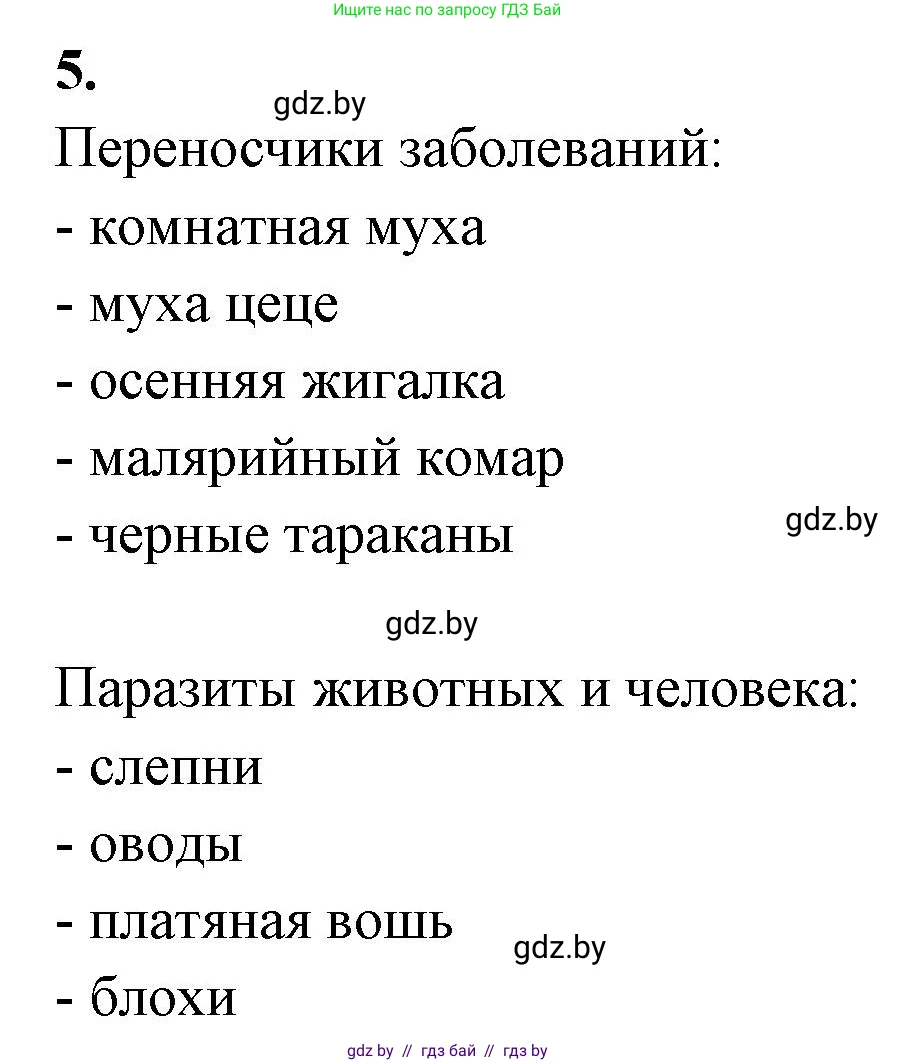 Ищите нас по запросу ГДЗ Бай

5.

gdz.by

Переносчики заболеваний:

- комнатная муха

- муха цеце

- осенняя жигалка

- малярийный комар

- черные тараканы

gdz.by

gdz.by

Паразиты животных и человека:

- слепни

- оводы

- платяная вошь

gdz.by

- блохи

gdz by // гдз бай // гдз by